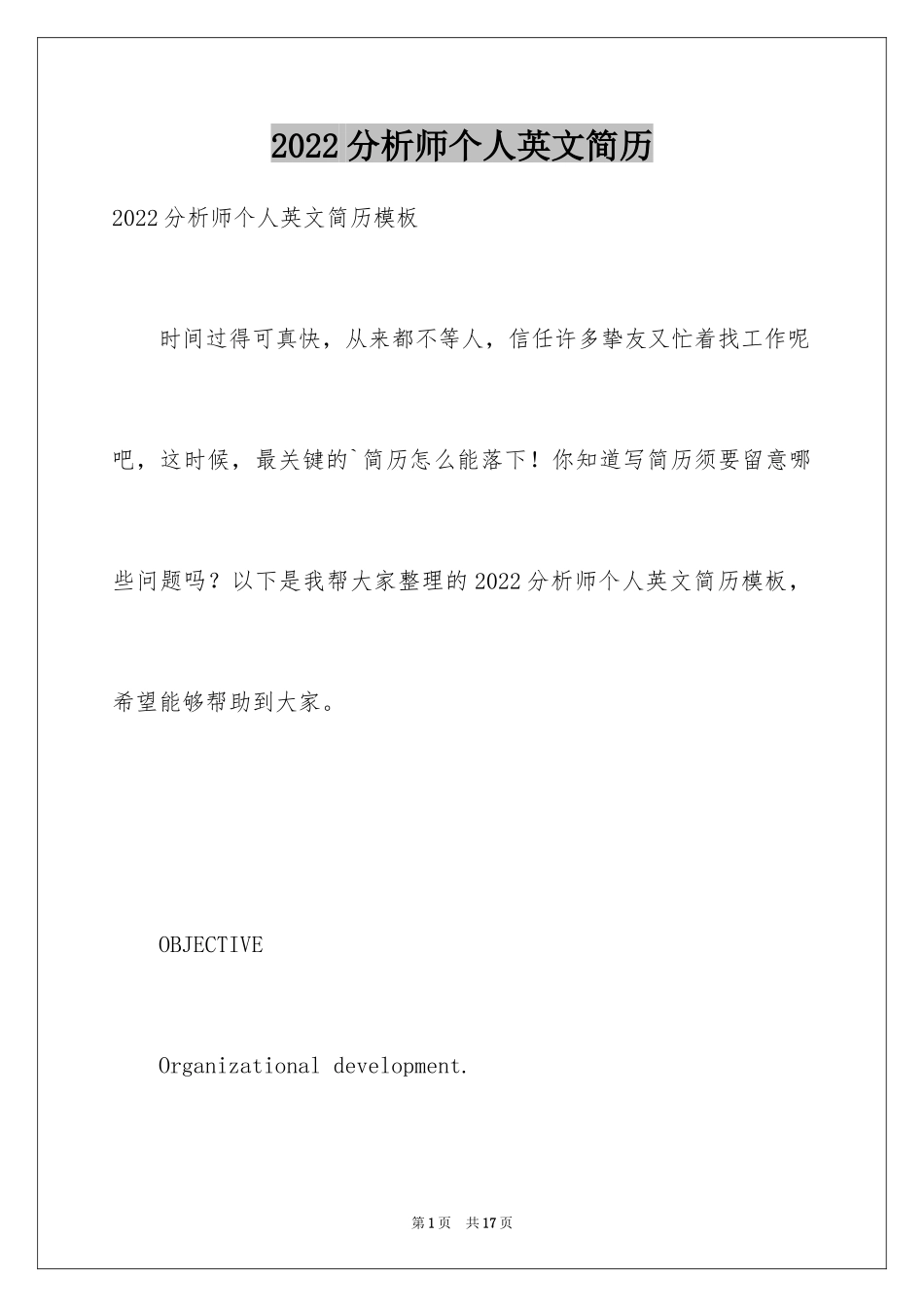 2022分析师个人英文简历

2022分析师个人英文简历模板

时间过得可真快，从来都不等人，信任许多挚友又忙着找工作呢吧，这时候，最关键的`简历怎么能落下！你知道写简历须要留意哪些问题吗？以下是我帮大家整理的2022分析师个人英文简历模板，希望能够帮助到大家。

OBJECTIVE

Organizational development.

第1页 共17页